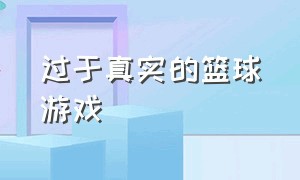 过于真实的篮球游戏